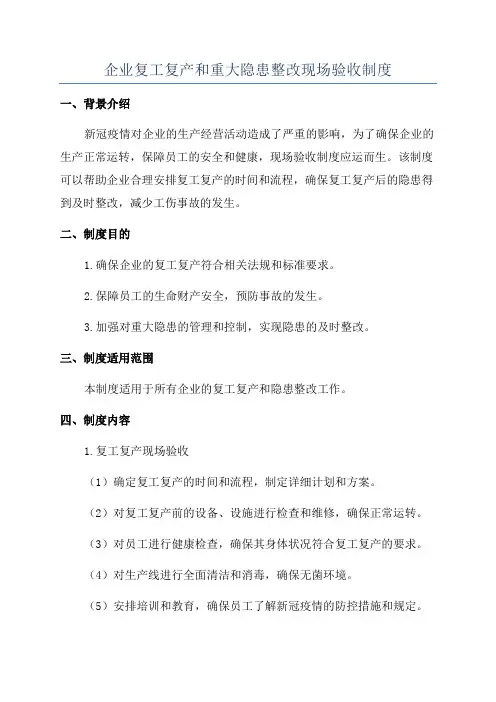 企业复工复产和重大隐患整改现场验收制度

一、背景介绍

新冠疫情对企业的生产经营活动造成了严重的影响，为了确保企业的生产正常运转，保障员工的安全和健康，现场验收制度应运而生。该制度可以帮助企业合理安排复工复产的时间和流程，确保复工复产后的隐患得到及时整改，减少工伤事故的发生。

二、制度目的

1.确保企业的复工复产符合相关法规和标准要求。

2.保障员工的生命财产安全，预防事故的发生。

3.加强对重大隐患的管理和控制，实现隐患的及时整改。

三、制度适用范围

本制度适用于所有企业的复工复产和隐患整改工作。

四、制度内容

1.复工复产现场验收

（1）确定复工复产的时间和流程，制定详细计划和方案。

（2）对复工复产前的设备、设施进行检查和维修，确保正常运转。

（3）对员工进行健康检查，确保其身体状况符合复工复产的要求。

（4）对生产线进行全面清洁和消毒，确保无菌环境。

（5）安排培训和教育，确保员工了解新冠疫情的防控措施和规定。